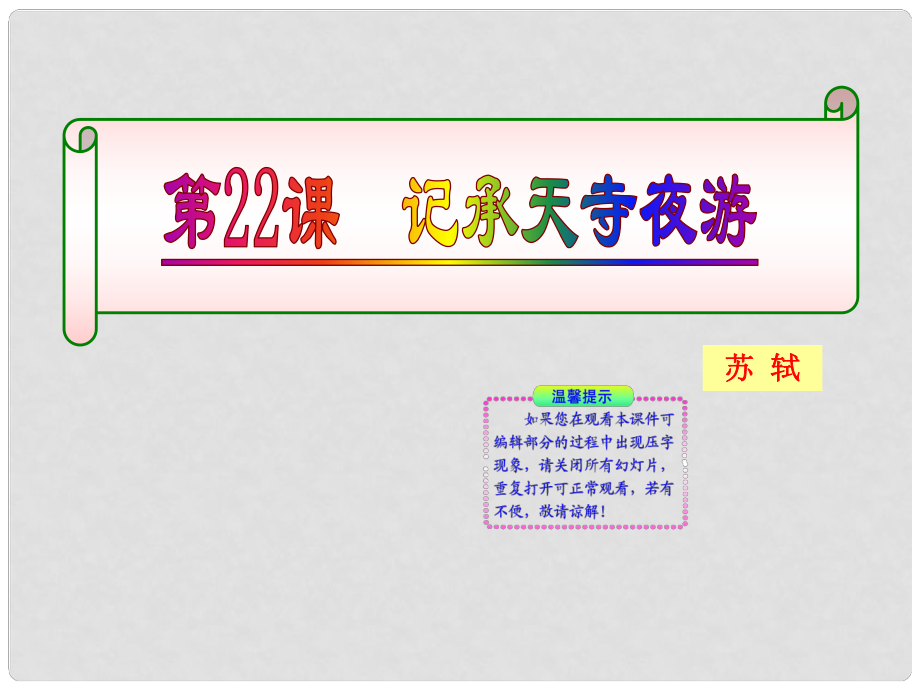 第22课　记承天寺夜游

苏 轼

温馨提示

如果您在观看本课件可编辑部分的过程中出现压字现象，请关闭所有幻灯片，重复打开可正常观看，若有不便，敬请谅解！